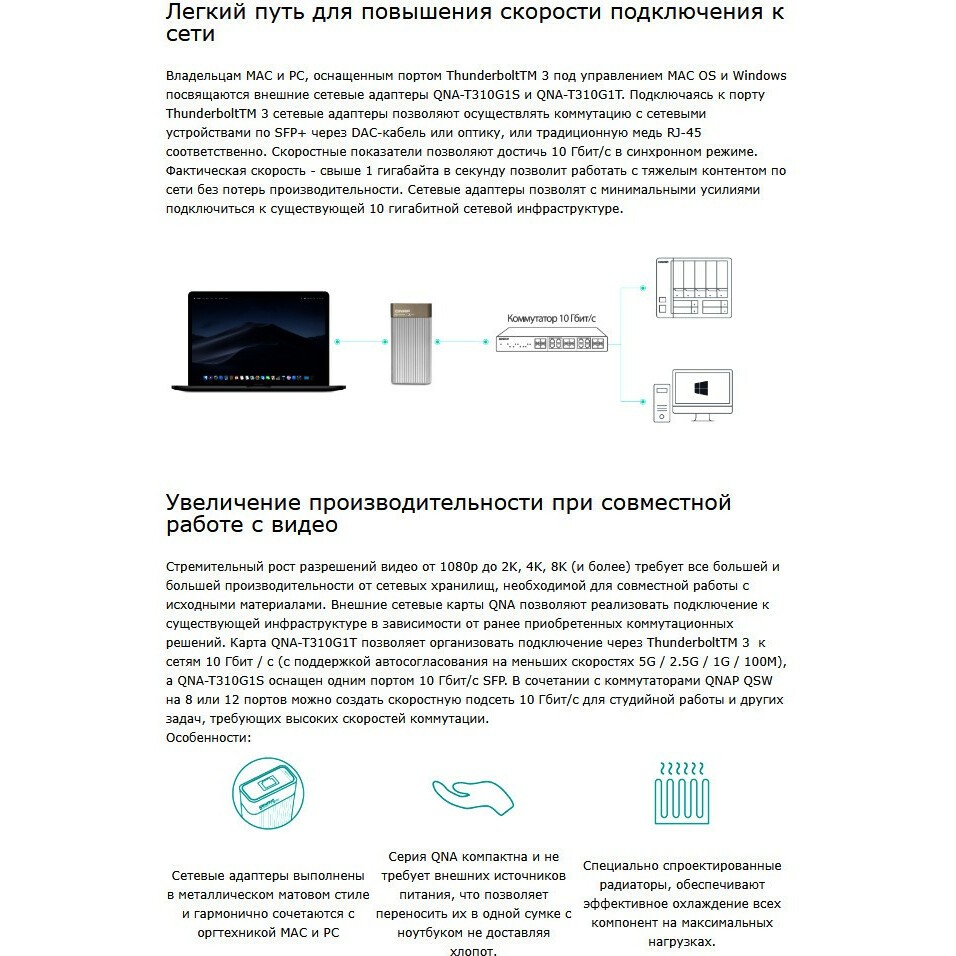 Легкий путь для повышения скорости подключения к сети

Владельцам MAC и PC, оснащенным портом ThunderboltTM 3 под управлением MAC OS и Windows посвящаются внешние сетевые адаптеры QNA-T310G1S и QNA-T310G1T. Подключаясь к порту ThunderboltTM 3 сетевые адаптеры позволяют осуществлять коммутацию с сетевыми устройствами по SFP+ через DAC-кабель или оптику, или традиционную медь RJ-45 соответственно. Скоростные показатели позволяют достичь 10 Гбит/с в синхронном режиме. Фактическая скорость - свыше 1 гигабайта в секунду позволит работать с тяжелым контентом по сети без потерь производительности. Сетевые адаптеры позволят с минимальными усилиями подключиться к существующей 10 гигабитной сетевой инфраструктуре.

Коммутатор 10 Гбит/с

Увеличение производительности при совместной работе с видео

Стремительный рост разрешений видео от 1080p до 2K, 4K, 8K (и более) требует все большей и большей производительности от сетевых хранилищ, необходимой для совместной работы с исходными материалами. Внешние сетевые карты QNA позволяют реализовать подключение к существующей инфраструктуре в зависимости от ранее приобретенных коммутационных решений. Карта QNA-T310G1T позволяет организовать подключение через ThunderboltTM 3 к сетям 10 Гбит / с (с поддержкой автосогласования на меньших скоростях 5G / 2.5G / 1G / 100M), а QNA-T310G1S оснащен одним портом 10 Гбит/с SFP. В сочетании с коммутаторами QNAP QSW на 8 или 12 портов можно создать скоростную подсеть 10 Гбит/с для студийной работы и других задач, требующих высоких скоростей коммутации.
Особенности:

Сетевые адаптеры выполнены в металлическом матовом стиле и гармонично сочетаются с оргтехникой MAC и PC

Серия QNA компактна и не требует внешних источников питания, что позволяет переносить их в одной сумке с ноутбуком не доставляя хлопот.

Специально спроектированные радиаторы, обеспечивают эффективное охлаждение всех компонент на максимальных нагрузках.